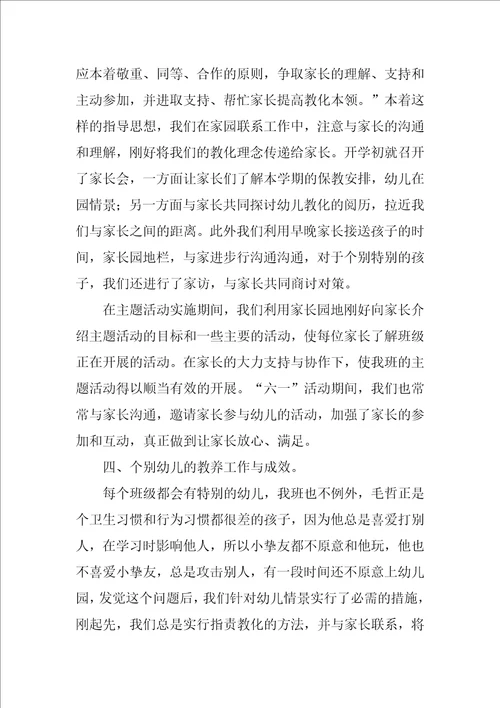 应本着敬重、同等、合作的原则，争取家长的理解、支持和主动参加，并进取支持、帮忙家长提高教化本领。”本着这样的指导思想，我们在家园联系工作中，注意与家长的沟通和理解，刚好将我们的教化理念传递给家长。开学初就召开了家长会，一方面让家长们了解本学期的保教安排，幼儿在园情景；另一方面与家长共同探讨幼儿教化的阅历，拉近我们与家长之间的距离。此外我们利用早晚家长接送孩子的时间，家长园地栏，与家进步行沟通沟通，对于个别特别的孩子，我们还进行了家访，与家长共同商讨对策。

在主题活动实施期间，我们利用家长园地刚好向家长介绍主题活动的目标和一些主要的活动，使每位家长了解班级正在开展的活动。在家长的大力支持与协作下，使我班的主题活动得以顺当有效的开展。“六一”活动期间，我们也常常与家长沟通，邀请家长参与幼儿的活动，加强了家长的参加和互动，真正做到让家长放心、满足。

四、个别幼儿的教养工作与成效。

每个班级都会有特别的幼儿，我班也不例外，毛哲正是个卫生习惯和行为习惯都很差的孩子，因为他总是喜爱打别人，在学习时影响他人，所以小挚友都不原意和他玩，他也不喜爱小挚友，总是攻击别人，有一段时间还不原意上幼儿园，发觉这个问题后，我们针对幼儿情景实行了必需的措施，刚起先，我们总是实行指责教化的方法，并与家长联系，将